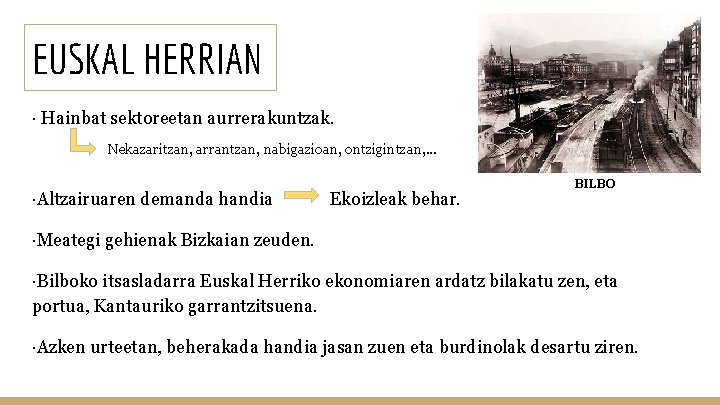 EUSKAL HERRIAN

· Hainbat sektoreetan aurrerakuntzak.

Nekazaritzan, arrantzan, nabigazioan, ontzigintzan,...

BILBO

·Altzairuaren demanda handia Ekoizleak behar.

·Meategi gehienak Bizkaian zeuden.

·Bilboko itsasladarra Euskal Herriko ekonomiaren ardatz bilakatu zen, eta portua, Kantauriko garrantzitsuena.

·Azken urteetan, beherakada handia jasan zuen eta burdinolak desartu ziren.